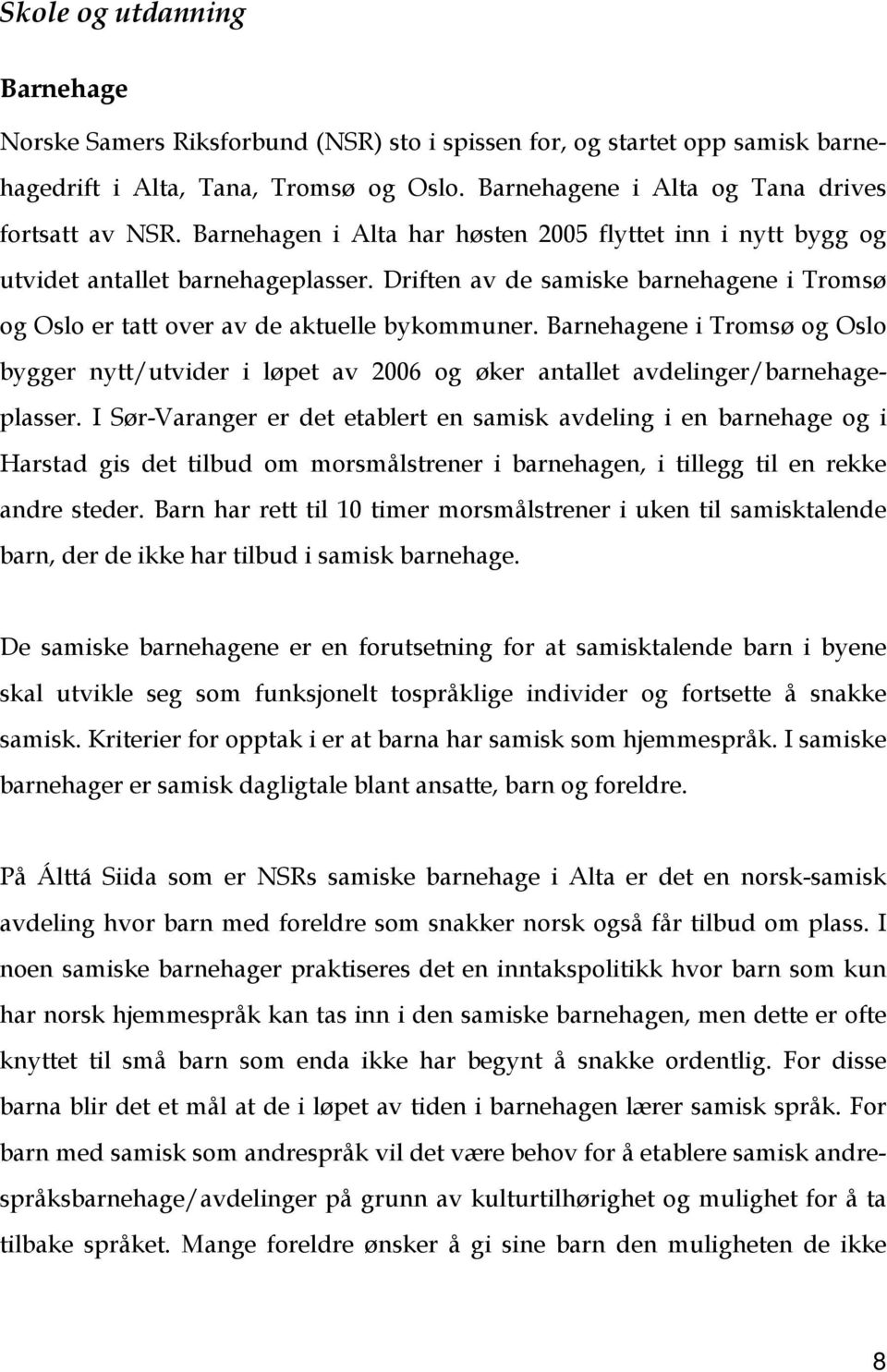 Skole og utdanning

Barnehage

Norske Samers Riksforbund (NSR) sto i spissen for, og startet opp samisk barnehagedrift i Alta, Tana, Tromsø og Oslo. Barnehagene i Alta og Tana drives fortsatt av NSR. Barnehagen i Alta har høsten 2005 flyttet inn i nytt bygg og utvidet antallet barnehageplasser. Driften av de samiske barnehagene i Tromsø og Oslo er tatt over av de aktuelle bykommuner. Barnehagene i Tromsø og Oslo bygger nytt/utvider i løpet av 2006 og øker antallet avdelinger/barnehageplasser. I Sør-Varanger er det etablert en samisk avdeling i en barnehage og i Harstad gis det tilbud om morsmålstrener i barnehagen, i tillegg til en rekke andre steder. Barn har rett til 10 timer morsmålstrener i uken til samisktalende barn, der de ikke har tilbud i samisk barnehage.

De samiske barnehagene er en forutsetning for at samisktalende barn i byene skal utvikle seg som funksjonelt tospråklige individer og fortsette å snakke samisk. Kriterier for opptak i er at barna har samisk som hjemmespråk. I samiske barnehager er samisk dagligtale blant ansatte, barn og foreldre.

På Álttá Siida som er NSRs samiske barnehage i Alta er det en norsk-samisk avdeling hvor barn med foreldre som snakker norsk også får tilbud om plass. I noen samiske barnehager praktiseres det en inntakspolitikk hvor barn som kun har norsk hjemmespråk kan tas inn i den samiske barnehagen, men dette er ofte knyttet til små barn som enda ikke har begynt å snakke ordentlig. For disse barna blir det et mål at de i løpet av tiden i barnehagen lærer samisk språk. For barn med samisk som andrespråk vil det være behov for å etablere samisk andrespråksbarnehage/avdelinger på grunn av kulturtilhørighet og mulighet for å ta tilbake språket. Mange foreldre ønsker å gi sine barn den muligheten de ikke

8